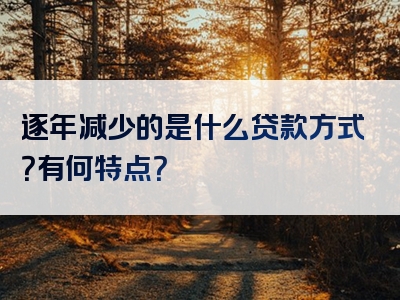 逐年减少的是什么贷款方式?有何特点?